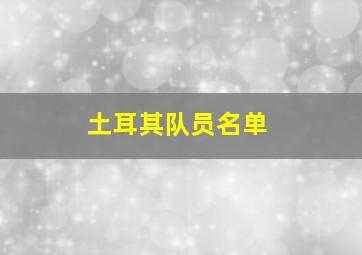 土耳其队员名单